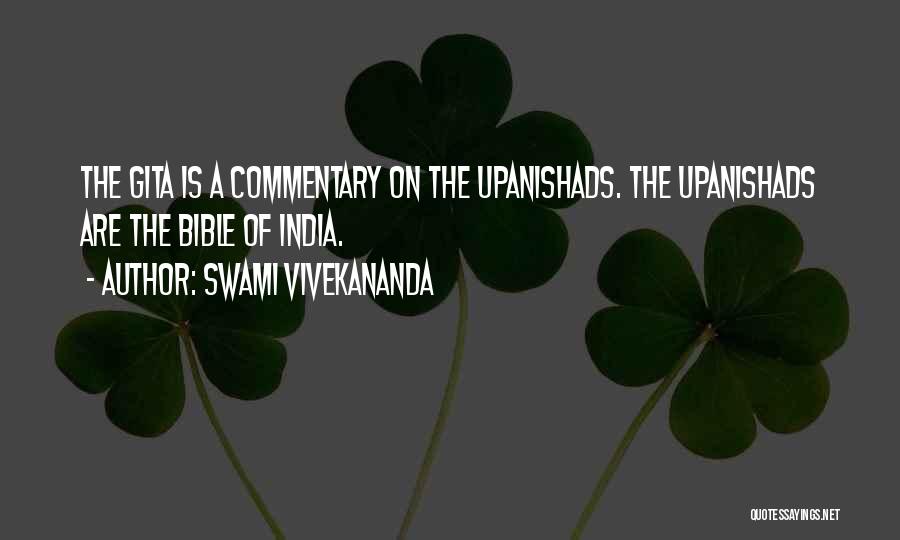 THE GITA IS A COMMENTARY ON THE UPANISHADS. THE UPANISHADS ARE THE BIBLE OF INDIA.

- AUTHOR: SWAMI VIVEKANANDA

QUOTESSAYINGS.NET